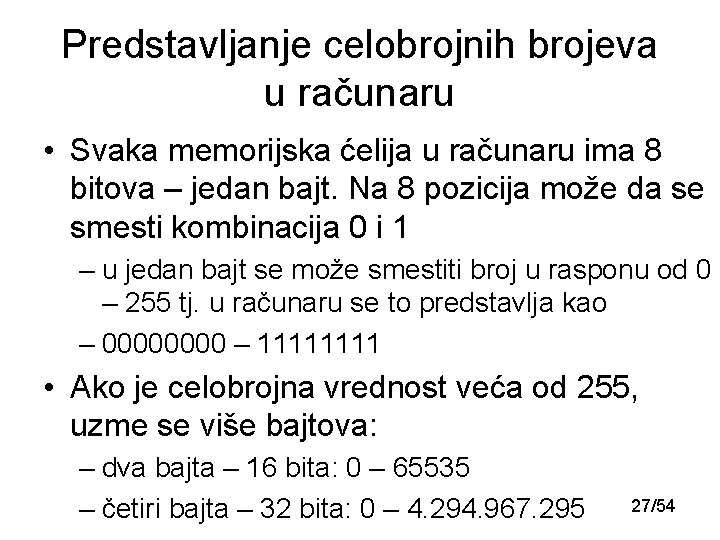 Predstavljanje celobrojnih brojeva u računaru

• Svaka memorijska ćelija u računaru ima 8 bitova – jedan bajt. Na 8 pozicija može da se smesti kombinacija 0 i 1

– u jedan bajt se može smestiti broj u rasponu od 0 – 255 tj. u računaru se to predstavlja kao

– 00000000 – 11111111

• Ako je celobrojna vrednost veća od 255, uzme se više bajtova:

– dva bajta – 16 bita: 0 – 65535

– četiri bajta – 32 bita: 0 – 4.294.967.295

27/54